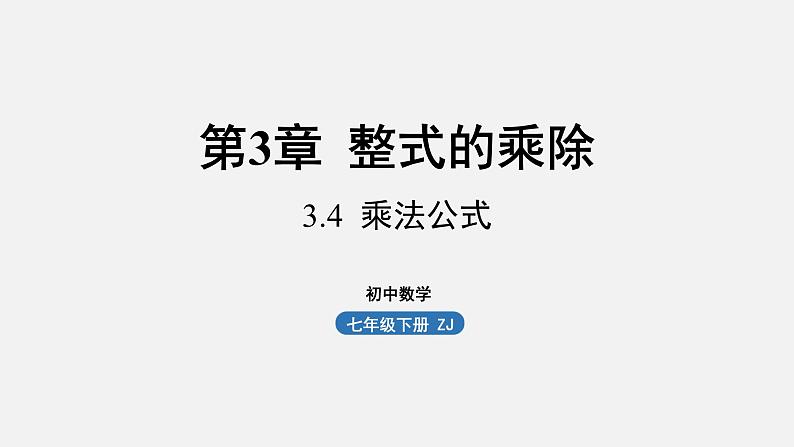 第3章 整式的乘除

3.4 乘法公式

初中数学

七年级下册 ZJ